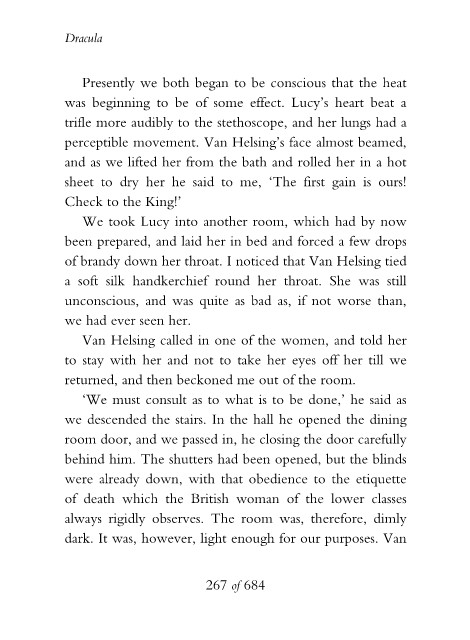 Dracula

Presently we both began to be conscious that the heat was beginning to be of some effect. Lucy's heart beat a trifle more audibly to the stethoscope, and her lungs had a perceptible movement. Van Helsing's face almost beamed, and as we lifted her from the bath and rolled her in a hot sheet to dry her he said to me, 'The first gain is ours! Check to the King!'

We took Lucy into another room, which had by now been prepared, and laid her in bed and forced a few drops of brandy down her throat. I noticed that Van Helsing tied a soft silk handkerchief round her throat. She was still unconscious, and was quite as bad as, if not worse than, we had ever seen her.

Van Helsing called in one of the women, and told her to stay with her and not to take her eyes off her till we returned, and then beckoned me out of the room.

'We must consult as to what is to be done,' he said as we descended the stairs. In the hall he opened the dining room door, and we passed in, he closing the door carefully behind him. The shutters had been opened, but the blinds were already down, with that obedience to the etiquette of death which the British woman of the lower classes always rigidly observes. The room was, therefore, dimly dark. It was, however, light enough for our purposes. Van

267 of 684